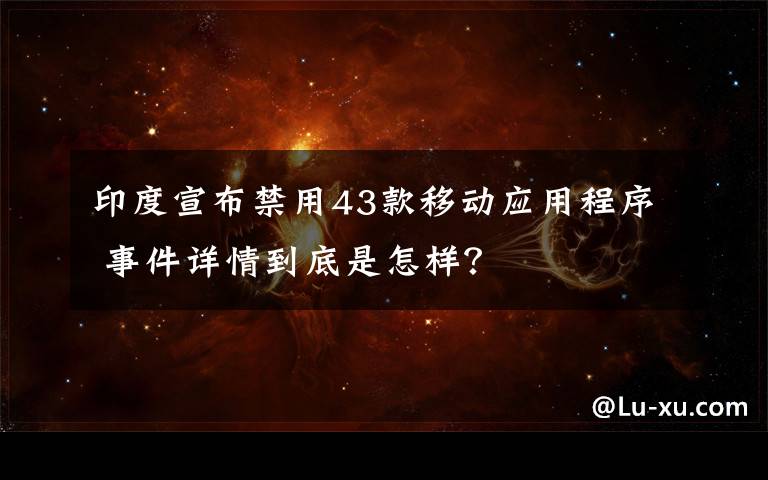 印度宣布禁用43款移动应用程序 事件详情到底是怎样?

@Lu-xu.com